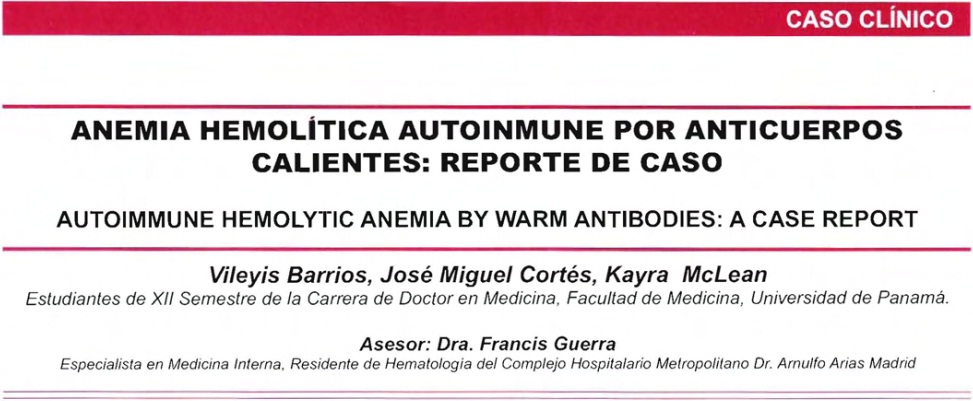 CASO CLÍNICO

ANEMIA HEMOLÍTICA AUTOINMUNE POR ANTICUERPOS CALIENTES: REPORTE DE CASO

AUTOIMMUNE HEMOLYTIC ANEMIA BY WARM ANTIBODIES: A CASE REPORT

Vileyis Barrios, José Miguel Cortés, Kayra McLean

Estudiantes de XII Semestre de la Carrera de Doctor en Medicina, Facultad de Medicina, Universidad de Panamá.

Asesor: Dra. Francis Guerra

Especialista en Medicina Interna, Residente de Hematología del Complejo Hospitalario Metropolitano Dr. Arnulfo Arias Madrid